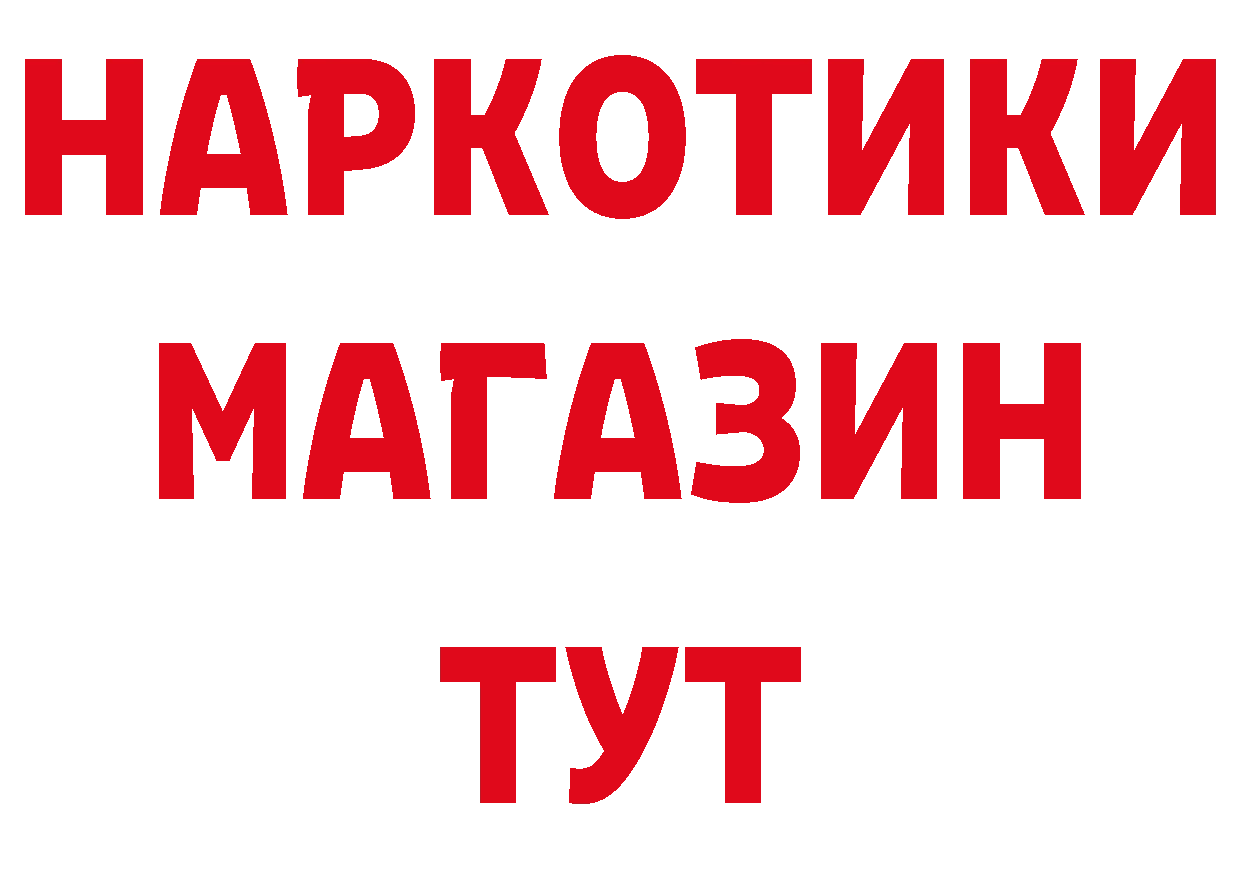 НАРКОТИКИ
МАГАЗИН
ТУТ